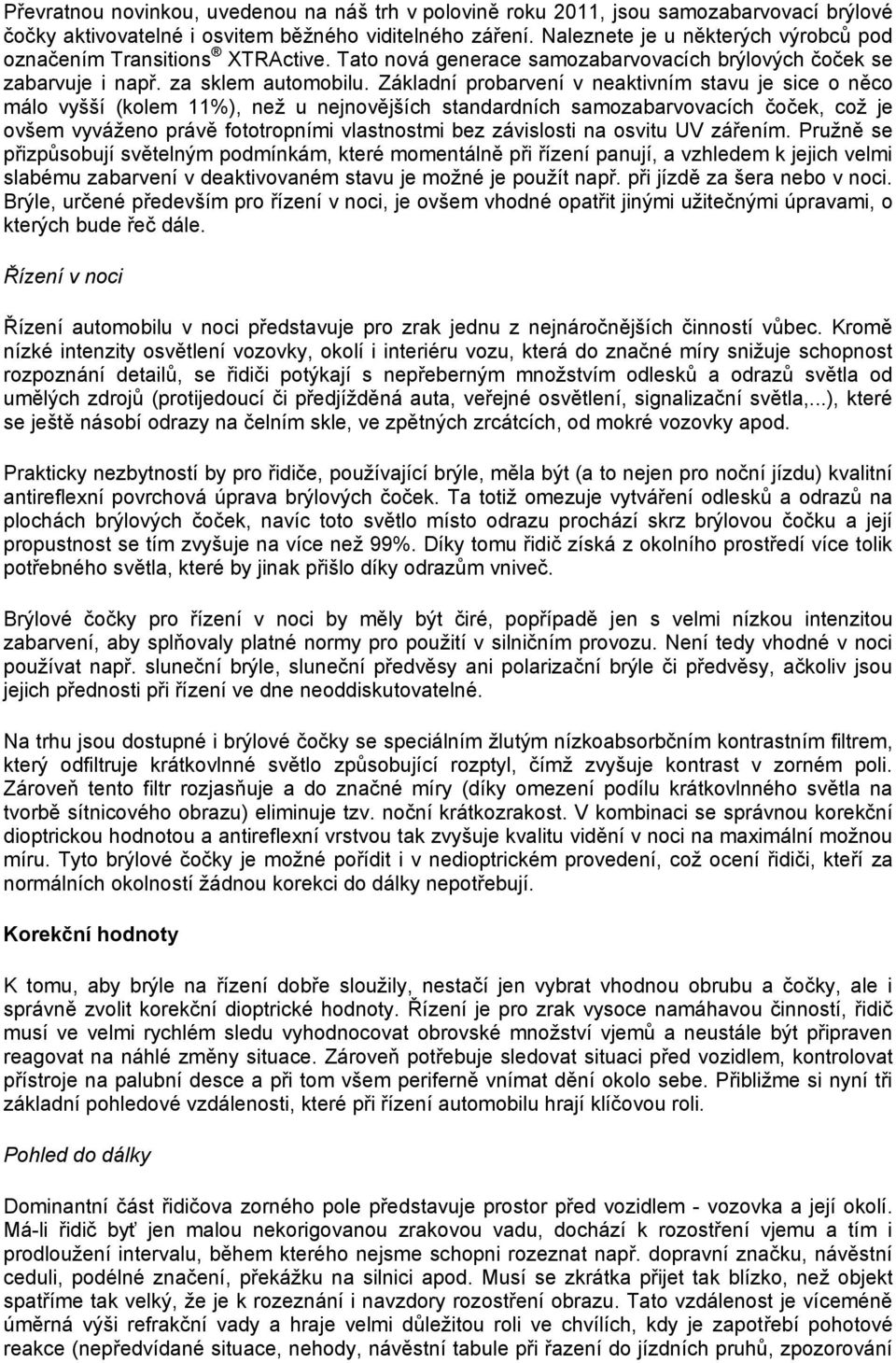 Převratnou novinkou, uvedenou na náš trh v polovině roku 2011, jsou samozabarvovací brýlové čočky aktivovatelné i osvitem běžného viditelného záření. Naleznete je u některých výrobců pod označením Transitions ® XTRActive. Tato nová generace samozabarvovacích brýlových čoček se zabarvuje i např. za sklem automobilu. Základní probarvení v neaktivním stavu je sice o něco málo vyšší (kolem 11%), než u nejnovějších standardních samozabarvovacích čoček, což je ovšem vyváženo právě fototropními vlastnostmi bez závislosti na osvitu UV zářením. Pružně se přizpůsobují světelným podmínkám, které momentálně při řízení panují, a vzhledem k jejich velmi slabému zabarvení v deaktivovaném stavu je možné je použít např. při jízdě za šera nebo v noci. Brýle, určené především pro řízení v noci, je ovšem vhodné opatřit jinými užitečnými úpravami, o kterých bude řeč dále.

Řízení v noci

Řízení automobilu v noci představuje pro zrak jednu z nejnáročnějších činností vůbec. Kromě nízké intenzity osvětlení vozovky, okolí i interiéru vozu, která do značné míry snižuje schopnost rozpoznání detailů, se řidiči potýkají s nepřeberným množstvím odlesků a odrazů světla od umělých zdrojů (protijedoucí či předjížděná auta, veřejné osvětlení, signalizační světla,...), které se ještě násobí odrazy na čelním skle, ve zpětných zrcátcích, od mokré vozovky apod.

Prakticky nezbytností by pro řidiče, používající brýle, měla být (a to nejen pro noční jízdu) kvalitní antireflexní povrchová úprava brýlových čoček. Ta totiž omezuje vytváření odlesků a odrazů na plochách brýlových čoček, navíc toto světlo místo odrazu prochází skrz brýlovou čočku a její propustnost se tím zvyšuje na více než 99%. Díky tomu řidič získá z okolního prostředí více tolik potřebného světla, které by jinak přišlo díky odrazům vniveč.

Brýlové čočky pro řízení v noci by měly být čiré, popřípadě jen s velmi nízkou intenzitou zabarvení, aby splňovaly platné normy pro použití v silničním provozu. Není tedy vhodné v noci používat např. sluneční brýle, sluneční předvěsy ani polarizační brýle či předvěsy, ačkoliv jsou jejich přednosti při řízení ve dne neoddiskutovatelné.

Na trhu jsou dostupné i brýlové čočky se speciálním žlutým nízkoabsorbčním kontrastním filtrem, který odfiltruje krátkovlnné světlo způsobující rozptyl, čímž zvyšuje kontrast v zorném poli. Zároveň tento filtr rozjasňuje a do značné míry (díky omezení podílu krátkovlnného světla na tvorbě sítnicového obrazu) eliminuje tzv. noční krátkozrakost. V kombinaci se správnou korekční dioptrickou hodnotou a antireflexní vrstvou tak zvyšuje kvalitu vidění v noci na maximální možnou míru. Tyto brýlové čočky je možné pořídit i v nedioptrickém provedení, což ocení řidiči, kteří za normálních okolností žádnou korekci do dálky nepotřebují.

Korekční hodnoty

K tomu, aby brýle na řízení dobře sloužily, nestačí jen vybrat vhodnou obrubu a čočky, ale i správně zvolit korekční dioptrické hodnoty. Řízení je pro zrak vysoce namáhavou činností, řidič musí ve velmi rychlém sledu vyhodnocovat obrovské množství vjemů a neustále být připraven reagovat na náhlé změny situace. Zároveň potřebuje sledovat situaci před vozidlem, kontrolovat přístroje na palubní desce a při tom všem periferně vnímat dění okolo sebe. Přibližme si nyní tři základní pohledové vzdálenosti, které při řízení automobilu hrají klíčovou roli.

Pohled do dálky

Dominantní část řidičova zorného pole představuje prostor před vozidlem - vozovka a její okolí. Má-li řidič byť jen malou nekorigovanou zrakovou vadu, dochází k rozostření vjemu a tím i prodloužení intervalu, během kterého nejsme schopni rozeznat např. dopravní značku, návěstní ceduli, podélné značení, překážku na silnici apod. Musí se zkrátka přijet tak blízko, než objekt spatříme tak velký, že je k rozeznání i navzdory rozostření obrazu. Tato vzdálenost je víceméně úměrná výši refrakční vady a hraje velmi důležitou roli ve chvílích, kdy je zapotřebí pohotové reakce (nepředvídané situace, nehody, návěstní tabule při řazení do jízdních pruhů, zpozorování